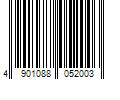 4 901088 052003